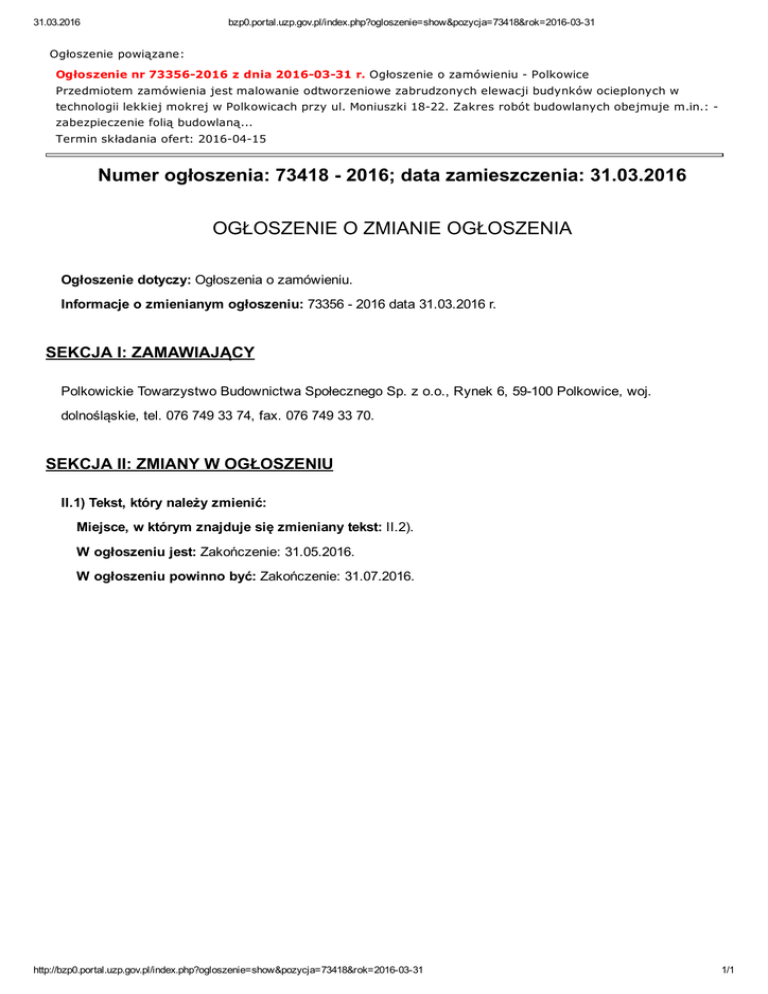 31.03.2016 bzp0.portal.uzp.gov.pl/index.php?ogloszenie=show&pozycja=73418&rok=2016-03-31

Ogłoszenie powiązane:

Ogłoszenie nr 73356-2016 z dnia 2016-03-31 r. Ogłoszenie o zamówieniu - Polkowice
Przedmiotem zamówienia jest malowanie odtworzeniowe zabrudzonych elewacji budynków ocieplonych w technologii lekkiej mokrej w Polkowicach przy ul. Moniuszki 18-22. Zakres robót budowlanych obejmuje m.in.: - zabezpieczenie folią budowlaną...
Termin składania ofert: 2016-04-15

Numer ogłoszenia: 73418 - 2016; data zamieszczenia: 31.03.2016

OGŁOSZENIE O ZMIANIE OGŁOSZENIA

Ogłoszenie dotyczy: Ogłoszenia o zamówieniu.

Informacje o zmienianym ogłoszeniu: 73356 - 2016 data 31.03.2016 r.

SEKCJA I: ZAMAWIAJĄCY

Polkowickie Towarzystwo Budownictwa Społecznego Sp. z o.o., Rynek 6, 59-100 Polkowice, woj. dolnośląskie, tel. 076 749 33 74, fax. 076 749 33 70.

SEKCJA II: ZMIANY W OGŁOSZENIU

II.1) Tekst, który należy zmienić:

Miejsce, w którym znajduje się zmieniany tekst: II.2).

W ogłoszeniu jest: Zakończenie: 31.05.2016.

W ogłoszeniu powinno być: Zakończenie: 31.07.2016.

http://bzp0.portal.uzp.gov.pl/index.php?ogloszenie=show&pozycja=73418&rok=2016-03-31 1/1